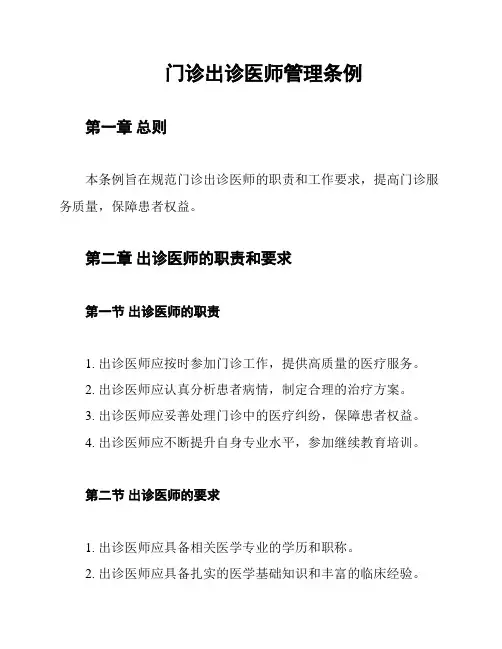 门诊出诊医师管理条例

第一章 总则

本条例旨在规范门诊出诊医师的职责和工作要求，提高门诊服务质量，保障患者权益。

第二章 出诊医师的职责和要求

第一节 出诊医师的职责

1. 出诊医师应按时参加门诊工作，提供高质量的医疗服务。
2. 出诊医师应认真分析患者病情，制定合理的治疗方案。
3. 出诊医师应妥善处理门诊中的医疗纠纷，保障患者权益。
4. 出诊医师应不断提升自身专业水平，参加继续教育培训。

第二节 出诊医师的要求

1. 出诊医师应具备相关医学专业的学历和职称。
2. 出诊医师应具备扎实的医学基础知识和丰富的临床经验。